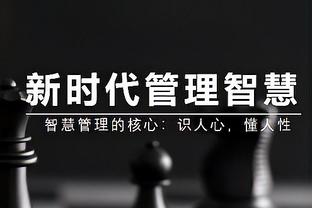 新时代管理智慧

智慧管理的核心：识人心，懂人性